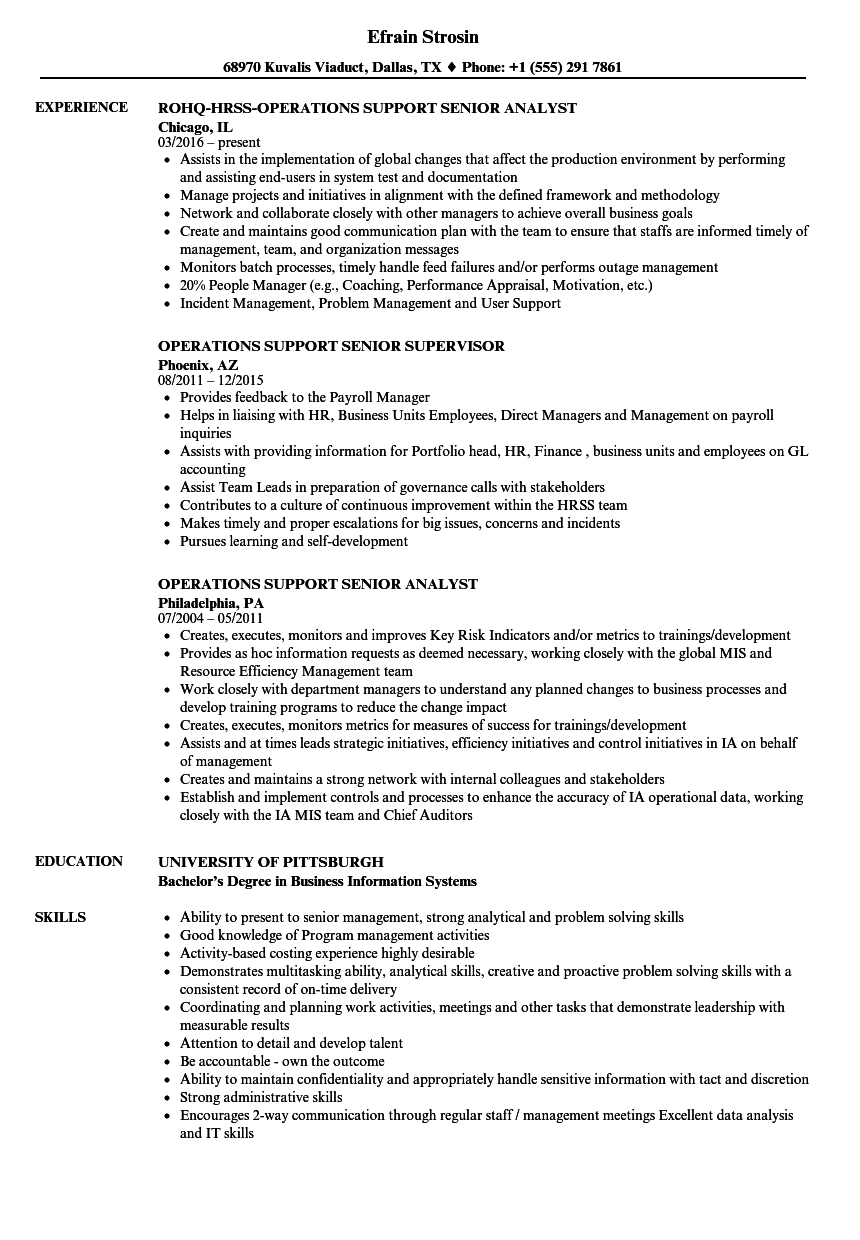 Efrain Strosin

68970 Kuvalis Viaduct, Dallas, TX ♦ Phone: +1 (555) 291 7861

EXPERIENCE

ROHQ-HRSS-OPERATIONS SUPPORT SENIOR ANALYST
Chicago, IL
03/2016 – present
- Assists in the implementation of global changes that affect the production environment by performing and assisting end-users in system test and documentation
- Manage projects and initiatives in alignment with the defined framework and methodology
- Network and collaborate closely with other managers to achieve overall business goals
- Create and maintains good communication plan with the team to ensure that staffs are informed timely of management, team, and organization messages
- Monitors batch processes, timely handle feed failures and/or performs outage management
- 20% People Manager (e.g., Coaching, Performance Appraisal, Motivation, etc.)
- Incident Management, Problem Management and User Support

OPERATIONS SUPPORT SENIOR SUPERVISOR
Phoenix, AZ
08/2011 – 12/2015
- Provides feedback to the Payroll Manager
- Helps in liaising with HR, Business Units Employees, Direct Managers and Management on payroll inquiries
- Assists with providing information for Portfolio head, HR, Finance , business units and employees on GL accounting
- Assist Team Leads in preparation of governance calls with stakeholders
- Contributes to a culture of continuous improvement within the HRSS team
- Makes timely and proper escalations for big issues, concerns and incidents
- Pursues learning and self-development

OPERATIONS SUPPORT SENIOR ANALYST
Philadelphia, PA
07/2004 – 05/2011
- Creates, executes, monitors and improves Key Risk Indicators and/or metrics to trainings/development
- Provides as hoc information requests as deemed necessary, working closely with the global MIS and Resource Efficiency Management team
- Work closely with department managers to understand any planned changes to business processes and develop training programs to reduce the change impact
- Creates, executes, monitors metrics for measures of success for trainings/development
- Assists and at times leads strategic initiatives, efficiency initiatives and control initiatives in IA on behalf of management
- Creates and maintains a strong network with internal colleagues and stakeholders
- Establish and implement controls and processes to enhance the accuracy of IA operational data, working closely with the IA MIS team and Chief Auditors

EDUCATION

UNIVERSITY OF PITTSBURGH
Bachelor's Degree in Business Information Systems

SKILLS

- Ability to present to senior management, strong analytical and problem solving skills
- Good knowledge of Program management activities
- Activity-based costing experience highly desirable
- Demonstrates multitasking ability, analytical skills, creative and proactive problem solving skills with a consistent record of on-time delivery
- Coordinating and planning work activities, meetings and other tasks that demonstrate leadership with measurable results
- Attention to detail and develop talent
- Be accountable - own the outcome
- Ability to maintain confidentiality and appropriately handle sensitive information with tact and discretion
- Strong administrative skills
- Encourages 2-way communication through regular staff / management meetings Excellent data analysis and IT skills